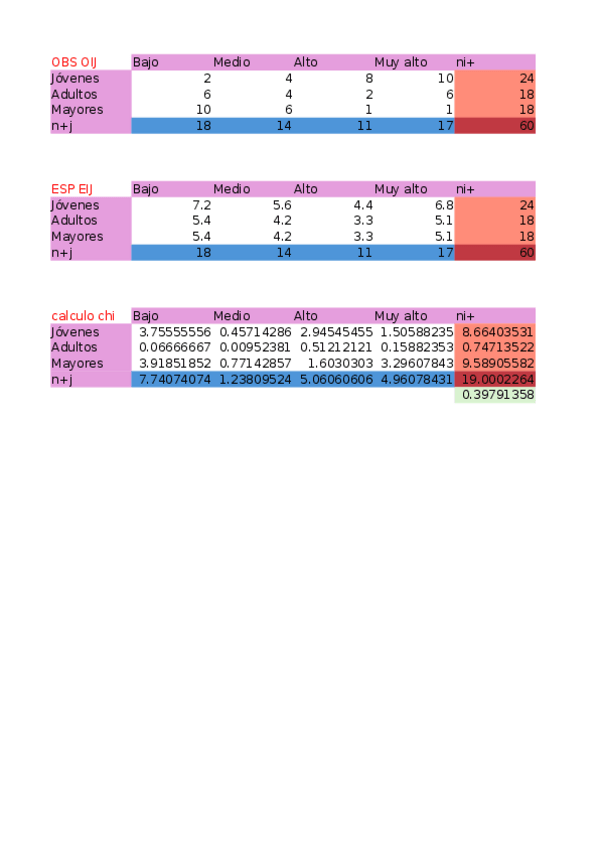 | OBS OIJ | Bajo | Medio | Alto | Muy alto | ni+ |
|---|---|---|---|---|---|
| Jóvenes | 2 | 4 | 8 | 10 | 24 |
| Adultos | 6 | 4 | 2 | 6 | 18 |
| Mayores | 10 | 6 | 1 | 1 | 18 |
| n+j | 18 | 14 | 11 | 17 | 60 |

| ESP EIJ | Bajo | Medio | Alto | Muy alto | ni+ |
|---|---|---|---|---|---|
| Jóvenes | 7.2 | 5.6 | 4.4 | 6.8 | 24 |
| Adultos | 5.4 | 4.2 | 3.3 | 5.1 | 18 |
| Mayores | 5.4 | 4.2 | 3.3 | 5.1 | 18 |
| n+j | 18 | 14 | 11 | 17 | 60 |

| calculo chi | Bajo | Medio | Alto | Muy alto | ni+ |
|---|---|---|---|---|---|
| Jóvenes | 3.75555556 | 0.45714286 | 2.94545455 | 1.50588235 | 8.66403531 |
| Adultos | 0.06666667 | 0.00952381 | 0.51212121 | 0.15882353 | 0.74713522 |
| Mayores | 3.91851852 | 0.77142857 | 1.6030303 | 3.29607843 | 9.58905582 |
| n+j | 7.74074074 | 1.23809524 | 5.06060606 | 4.96078431 | 19.0002264 |
| | | | | | 0.39791358 |